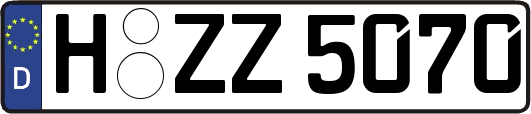 D H ZZ 5070